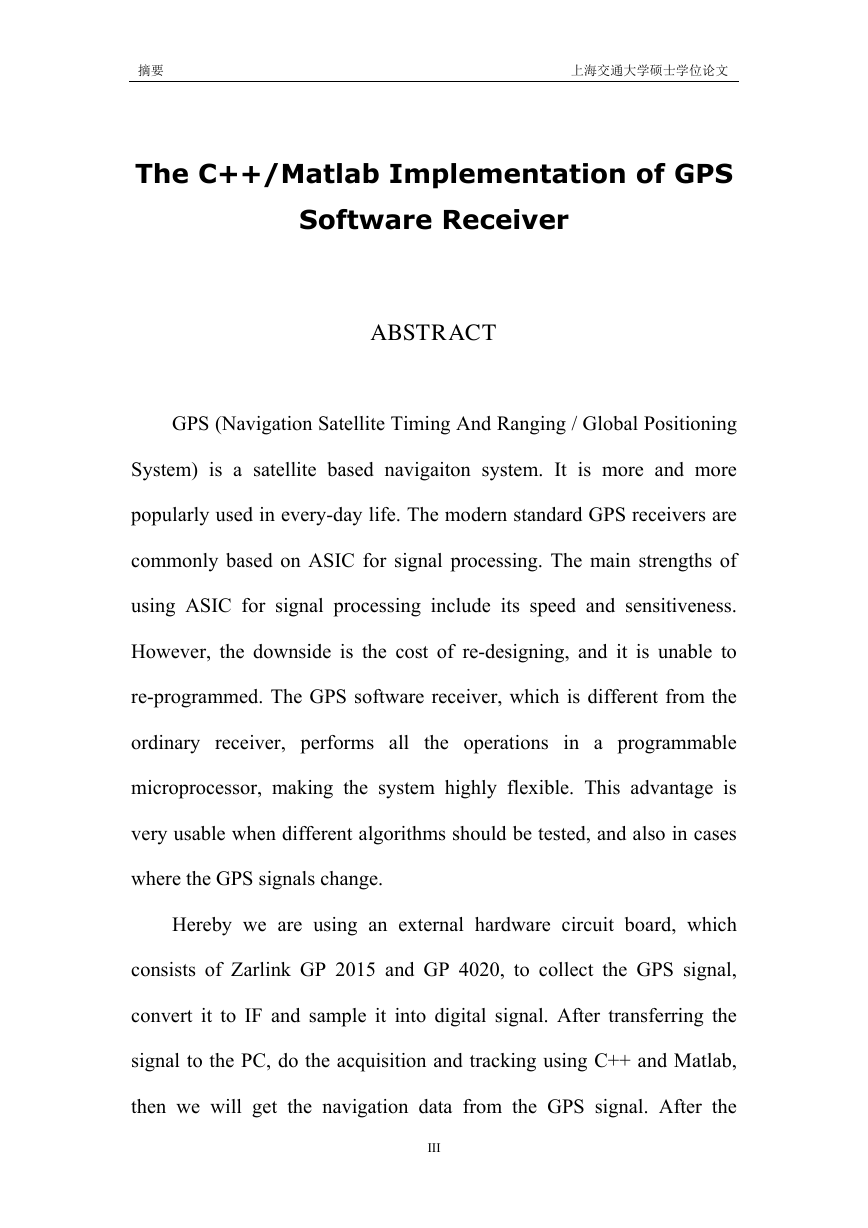 摘要 上海交通大学硕士学位论文

The C++/Matlab Implementation of GPS Software Receiver

ABSTRACT

GPS (Navigation Satellite Timing And Ranging / Global Positioning System) is a satellite based navigaiton system. It is more and more popularly used in every-day life. The modern standard GPS receivers are commonly based on ASIC for signal processing. The main strengths of using ASIC for signal processing include its speed and sensitiveness. However, the downside is the cost of re-designing, and it is unable to re-programmed. The GPS software receiver, which is different from the ordinary receiver, performs all the operations in a programmable microprocessor, making the system highly flexible. This advantage is very usable when different algorithms should be tested, and also in cases where the GPS signals change.

Hereby we are using an external hardware circuit board, which consists of Zarlink GP 2015 and GP 4020, to collect the GPS signal, convert it to IF and sample it into digital signal. After transferring the signal to the PC, do the acquisition and tracking using C++ and Matlab, then we will get the navigation data from the GPS signal. After the

III